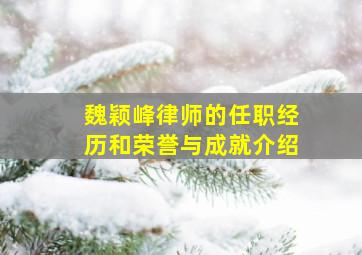 魏颖峰律师的任职经历和荣誉与成就介绍